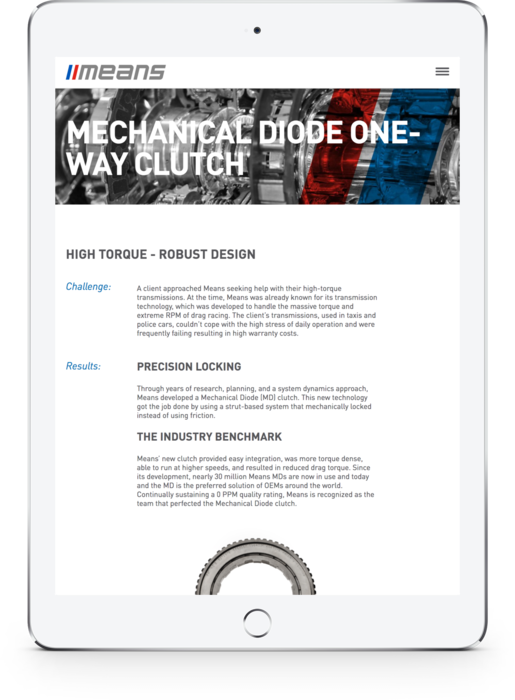 means

MECHANICAL DIODE ONE-WAY CLUTCH

HIGH TORQUE - ROBUST DESIGN

Challenge:

A client approached Means seeking help with their high-torque transmissions. At the time, Means was already known for its transmission technology, which was developed to handle the massive torque and extreme RPM of drag racing. The client's transmissions, used in taxis and police cars, couldn't cope with the high stress of daily operation and were frequently failing resulting in high warranty costs.

Results:

PRECISION LOCKING

Through years of research, planning, and a system dynamics approach, Means developed a Mechanical Diode (MD) clutch. This new technology got the job done by using a strut-based system that mechanically locked instead of using friction.

THE INDUSTRY BENCHMARK

Means' new clutch provided easy integration, was more torque dense, able to run at higher speeds, and resulted in reduced drag torque. Since its development, nearly 30 million Means MDs are now in use and today and the MD is the preferred solution of OEMs around the world. Continually sustaining a 0 PPM quality rating, Means is recognized as the team that perfected the Mechanical Diode clutch.